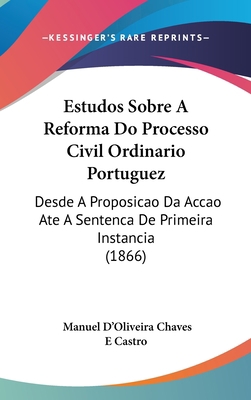 —KESSINGER'S RARE REPRINTS—

Estudos Sobre A Reforma Do Processo Civil Ordinario Portuguez

Desde A Proposicao Da Accao Ate A Sentenca De Primeira Instancia (1866)

Manuel D'Oliveira Chaves E Castro